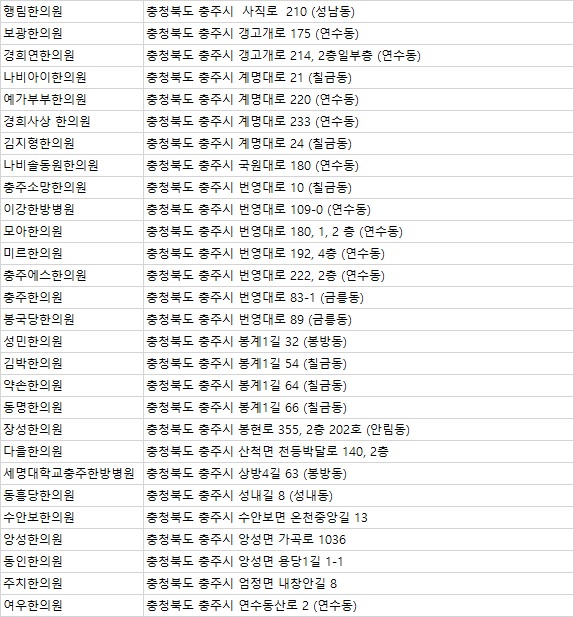 | | |
|---|---|
| 행림한의원 | 충청북도 충주시 사직로 210 (성남동) |
| 보광한의원 | 충청북도 충주시 갱고개로 175 (연수동) |
| 경희연한의원 | 충청북도 충주시 갱고개로 214, 2층일부층 (연수동) |
| 나비아이한의원 | 충청북도 충주시 계명대로 21 (칠금동) |
| 예가부부한의원 | 충청북도 충주시 계명대로 220 (연수동) |
| 경희사상 한의원 | 충청북도 충주시 계명대로 233 (연수동) |
| 김지형한의원 | 충청북도 충주시 계명대로 24 (칠금동) |
| 나비솔동원한의원 | 충청북도 충주시 국원대로 180 (연수동) |
| 충주소망한의원 | 충청북도 충주시 번영대로 10 (칠금동) |
| 이강한방병원 | 충청북도 충주시 번영대로 109-0 (연수동) |
| 모아한의원 | 충청북도 충주시 번영대로 180, 1, 2 층 (연수동) |
| 미르한의원 | 충청북도 충주시 번영대로 192, 4층 (연수동) |
| 충주에스한의원 | 충청북도 충주시 번영대로 222, 2층 (연수동) |
| 충주한의원 | 충청북도 충주시 번영대로 83-1 (금릉동) |
| 봉국당한의원 | 충청북도 충주시 번영대로 89 (금릉동) |
| 성민한의원 | 충청북도 충주시 봉계1길 32 (봉방동) |
| 김박한의원 | 충청북도 충주시 봉계1길 54 (칠금동) |
| 약손한의원 | 충청북도 충주시 봉계1길 64 (칠금동) |
| 동명한의원 | 충청북도 충주시 봉계1길 66 (칠금동) |
| 장성한의원 | 충청북도 충주시 봉현로 355, 2층 202호 (안림동) |
| 다올한의원 | 충청북도 충주시 산척면 천등박달로 140, 2층 |
| 세명대학교충주한방병원 | 충청북도 충주시 상방4길 63 (봉방동) |
| 동흥당한의원 | 충청북도 충주시 성내길 8 (성내동) |
| 수안보한의원 | 충청북도 충주시 수안보면 온천중앙길 13 |
| 앙성한의원 | 충청북도 충주시 앙성면 가곡로 1036 |
| 동인한의원 | 충청북도 충주시 앙성면 용당1길 1-1 |
| 주치한의원 | 충청북도 충주시 엄정면 내창안길 8 |
| 여우한의원 | 충청북도 충주시 연수동산로 2 (연수동) |